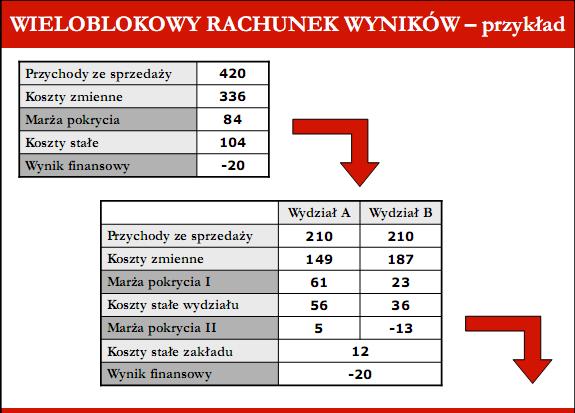 WIELOBLOKOWY RACHUNEK WYNIKÓW – przykład

| Przychody ze sprzedaży | 420 |
|---|---|
| Koszty zmienne | 336 |
| Marża pokrycia | 84 |
| Koszty stałe | 104 |
| Wynik finansowy | -20 |

| | Wydział A | Wydział B |
|---|---|---|
| Przychody ze sprzedaży | 210 | 210 |
| Koszty zmienne | 149 | 187 |
| Marża pokrycia I | 61 | 23 |
| Koszty stałe wydziału | 56 | 36 |
| Marża pokrycia II | 5 | -13 |
| Koszty stałe zakładu | 12 | |
| Wynik finansowy | -20 | |